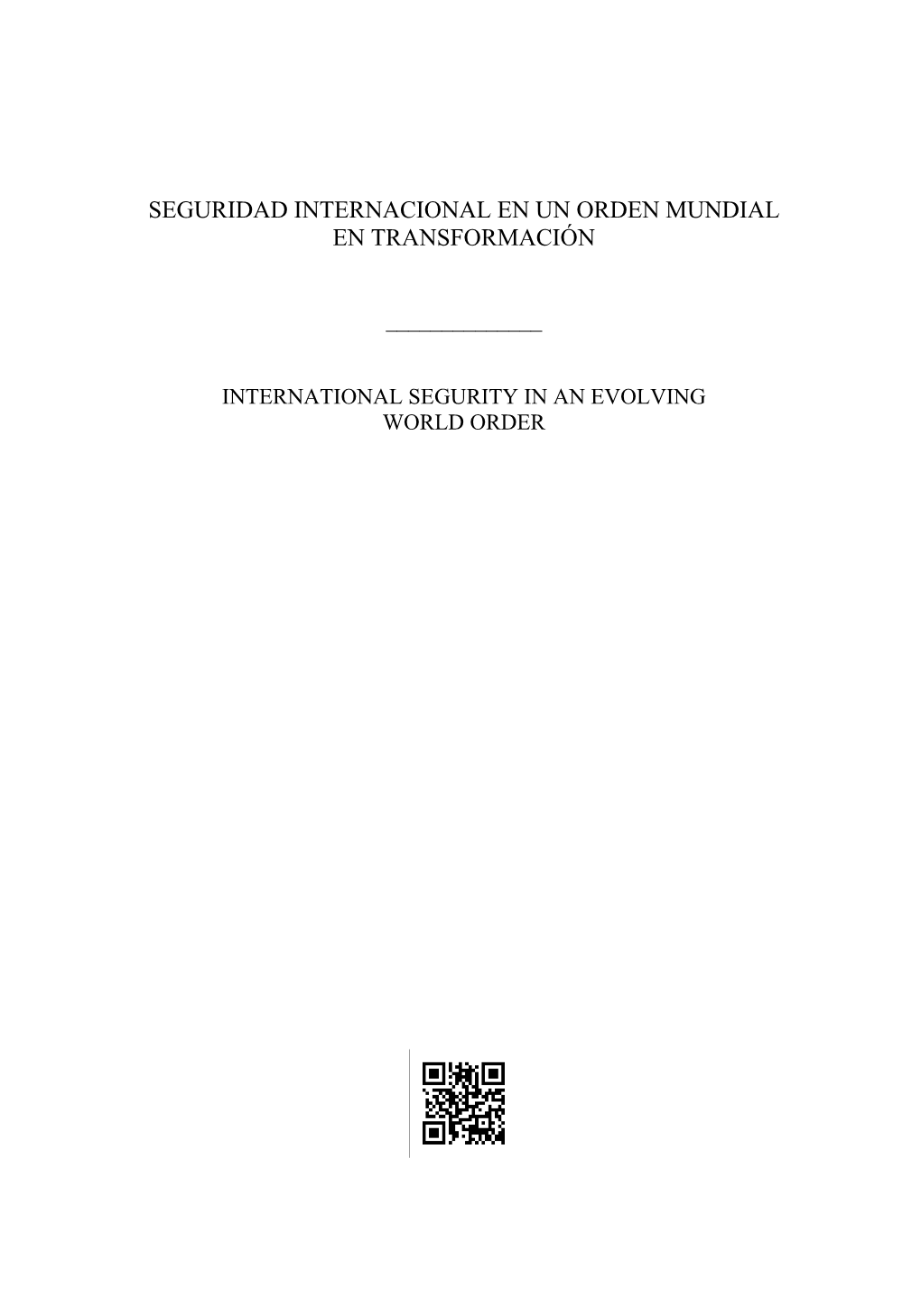 SEGURIDAD INTERNACIONAL EN UN ORDEN MUNDIAL EN TRANSFORMACIÓN

INTERNATIONAL SEGURITY IN AN EVOLVING WORLD ORDER